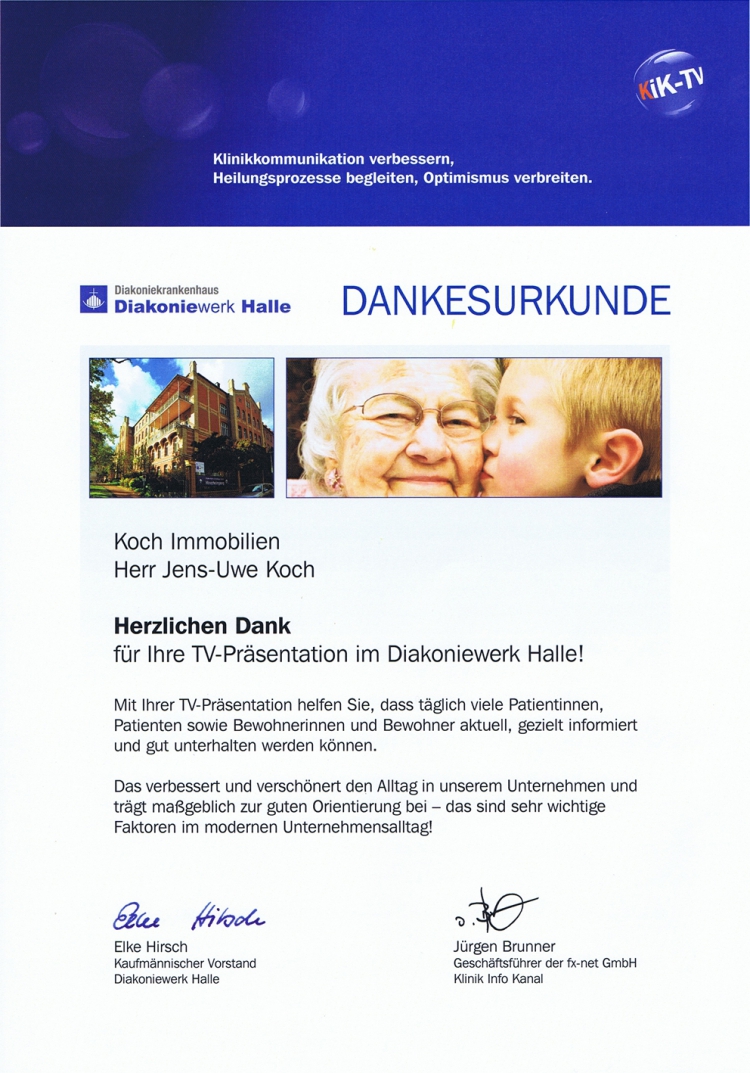 KiK-TV

Klinikkommunikation verbessern,
Heilungsprozesse begleiten, Optimismus verbreiten.

Diakoniekrankenhaus
Diakoniewerk Halle

DANKESURKUNDE

Koch Immobilien
Herr Jens-Uwe Koch

Herzlichen Dank
für Ihre TV-Präsentation im Diakoniewerk Halle!

Mit Ihrer TV-Präsentation helfen Sie, dass täglich viele Patientinnen, Patienten sowie Bewohnerinnen und Bewohner aktuell, gezielt informiert und gut unterhalten werden können.

Das verbessert und verschönert den Alltag in unserem Unternehmen und trägt maßgeblich zur guten Orientierung bei – das sind sehr wichtige Faktoren im modernen Unternehmensalltag!

Elke Hirsch

Elke Hirsch
Kaufmännischer Vorstand
Diakoniewerk Halle

Jürgen Brunner
Geschäftsführer der fx-net GmbH
Klinik Info Kanal